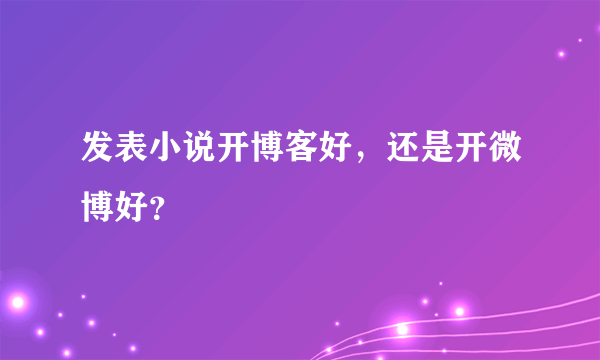 发表小说开博客好，还是开微博好?